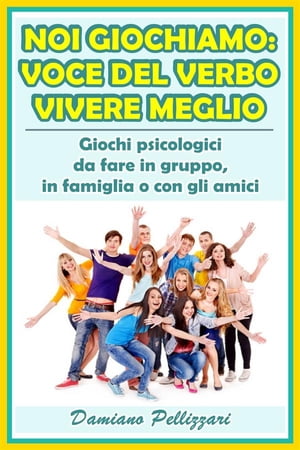 NOI GIOCHIAMO: VOCE DEL VERBO VIVERE MEGLIO

Giochi psicologici da fare in gruppo, in famiglia o con gli amici

Damiano Pellizzari